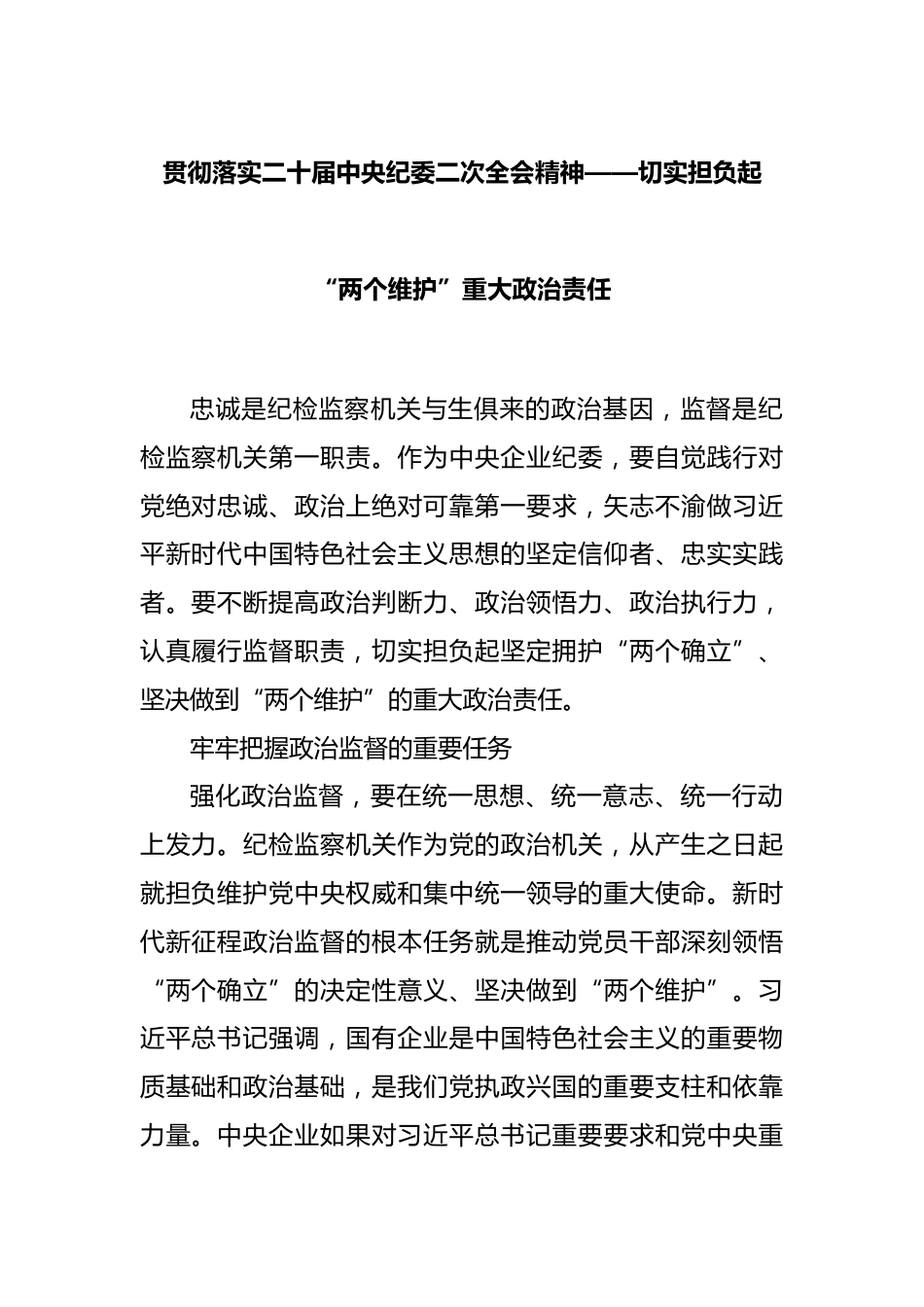 贯彻落实二十届中央纪委二次全会精神——切实担负起

“两个维护”重大政治责任

忠诚是纪检监察机关与生俱来的政治基因，监督是纪检监察机关第一职责。作为中央企业纪委，要自觉践行对党绝对忠诚、政治上绝对可靠第一要求，矢志不渝做习近平新时代中国特色社会主义思想的坚定信仰者、忠实实践者。要不断提高政治判断力、政治领悟力、政治执行力，认真履行监督职责，切实担负起坚定拥护“两个确立”、坚决做到“两个维护”的重大政治责任。

牢牢把握政治监督的重要任务

强化政治监督，要在统一思想、统一意志、统一行动上发力。纪检监察机关作为党的政治机关，从产生之日起就担负维护党中央权威和集中统一领导的重大使命。新时代新征程政治监督的根本任务就是推动党员干部深刻领悟“两个确立”的决定性意义、坚决做到“两个维护”。习近平总书记强调，国有企业是中国特色社会主义的重要物质基础和政治基础，是我们党执政兴国的重要支柱和依靠力量。中央企业如果对习近平总书记重要要求和党中央重